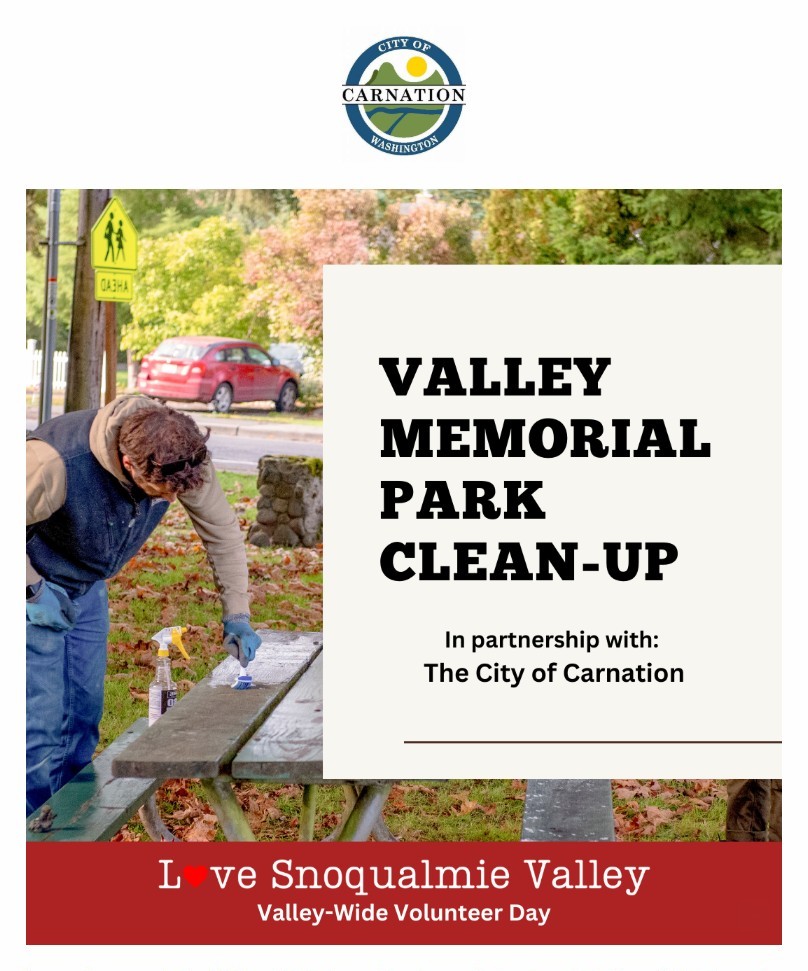 CITY OF
CARNATION
WASHINGTON

VALLEY MEMORIAL PARK CLEAN-UP

In partnership with:
The City of Carnation

Love Snoqualmie Valley
Valley-Wide Volunteer Day